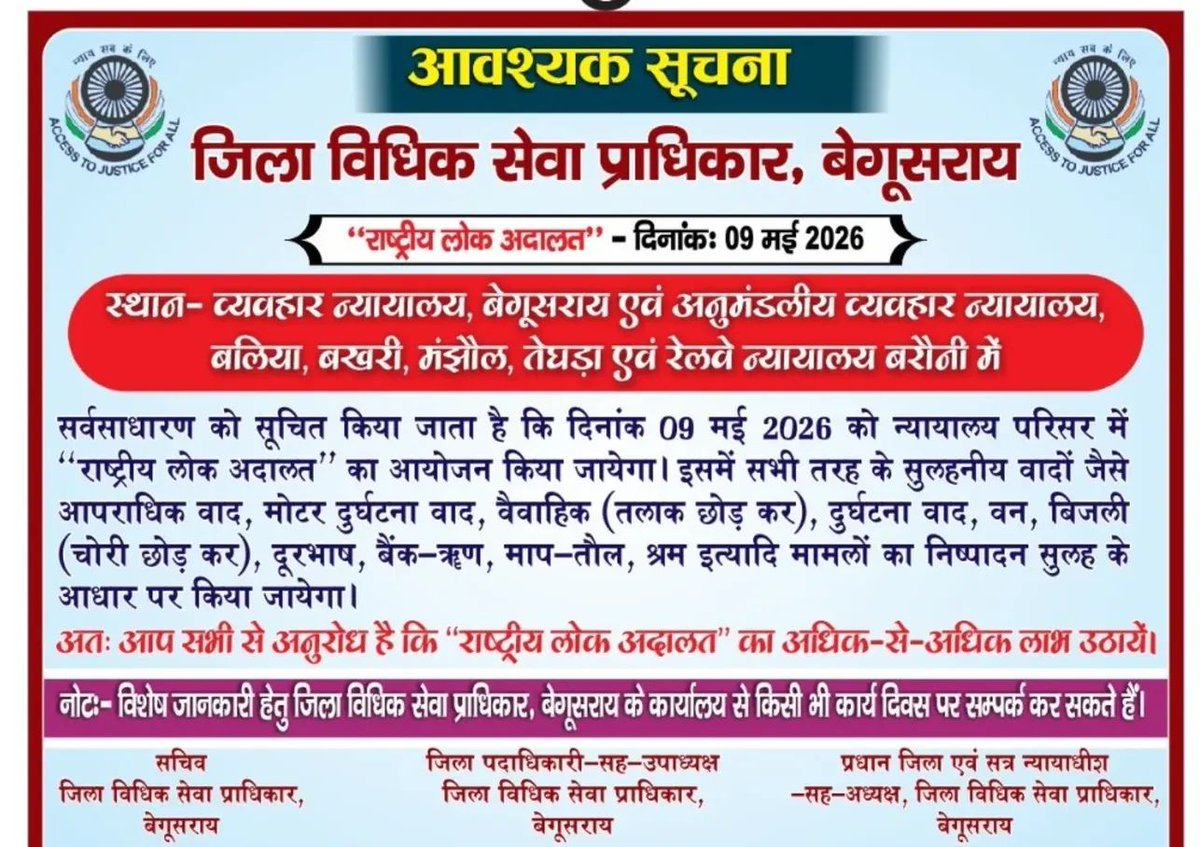 न्याय सब के लिए
ACCESS TO JUSTICE FOR ALL

आवश्यक सूचना

न्याय सब के लिए
ACCESS TO JUSTICE FOR ALL

जिला विधिक सेवा प्राधिकार, बेगूसराय

"राष्ट्रीय लोक अदालत" - दिनांकः 09 मई 2026

स्थान- व्यवहार न्यायालय, बेगूसराय एवं अनुमंडलीय व्यवहार न्यायालय, बलिया, बखरी, मंझौल, तेघड़ा एवं रेलवे न्यायालय बरौनी में

सर्वसाधारण को सूचित किया जाता है कि दिनांक 09 मई 2026 को न्यायालय परिसर में "राष्ट्रीय लोक अदालत" का आयोजन किया जायेगा। इसमें सभी तरह के सुलहनीय वादों जैसे आपराधिक वाद, मोटर दुर्घटना वाद, वैवाहिक (तलाक छोड़ कर), दुर्घटना वाद, वन, बिजली (चोरी छोड़ कर), दूरभाष, बैंक-ऋण, माप-तौल, श्रम इत्यादि मामलों का निष्पादन सुलह के आधार पर किया जायेगा।

अतः आप सभी से अनुरोध है कि "राष्ट्रीय लोक अदालत" का अधिक-से-अधिक लाभ उठायें।

नोटः- विशेष जानकारी हेतु जिला विधिक सेवा प्राधिकार, बेगूसराय के कार्यालय से किसी भी कार्य दिवस पर सम्पर्क कर सकते हैं।

सचिव
जिला विधिक सेवा प्राधिकार,
बेगूसराय

जिला पदाधिकारी-सह-उपाध्यक्ष
जिला विधिक सेवा प्राधिकार,
बेगूसराय

प्रधान जिला एवं सत्र न्यायाधीश
-सह-अध्यक्ष, जिला विधिक सेवा प्राधिकार,
बेगूसराय